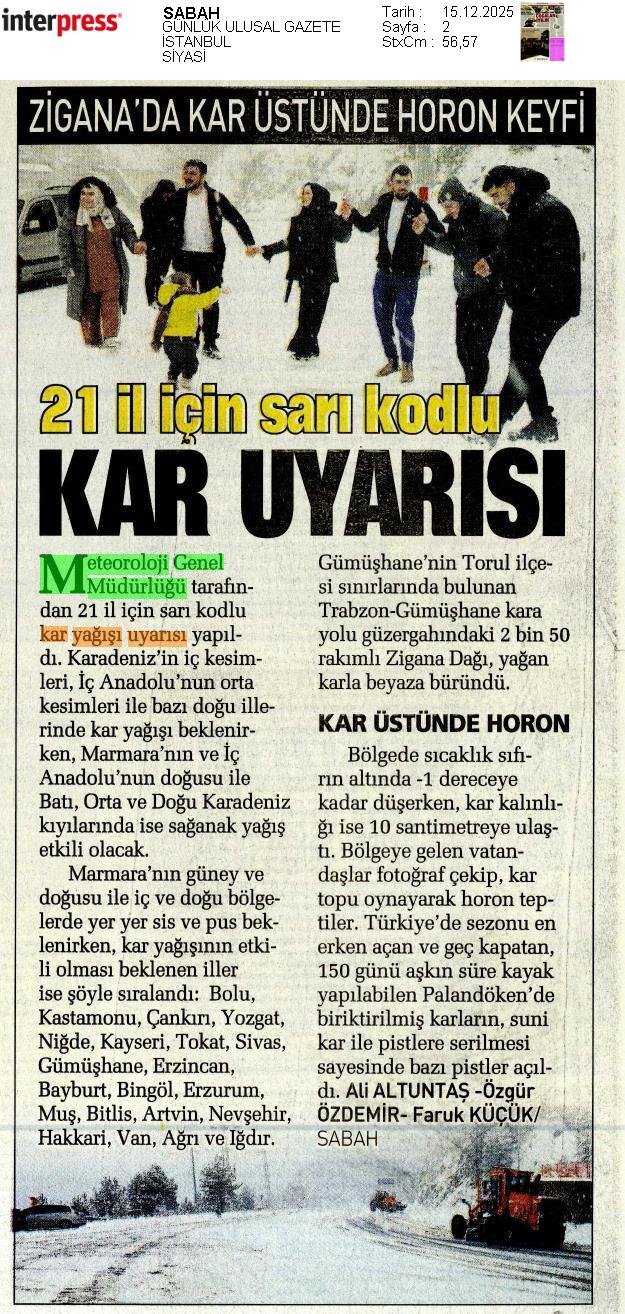 interpress

SABAH
GÜNLÜK ULUSAL GAZETE
İSTANBUL
SİYASİ

Tarih : 15.12.2025
Sayfa : 2
StxCm : 56,57

ZİGANA'DA KAR ÜSTÜNDE HORON KEYFİ

21 il için sarı kodlu
KAR UYARISI

Meteoroloji Genel Müdürlüğü tarafından 21 il için sarı kodlu kar yağışı uyarısı yapıldı. Karadeniz'in iç kesimleri, İç Anadolu'nun orta kesimleri ile bazı doğu illerinde kar yağışı beklenirken, Marmara'nın ve İç Anadolu'nun doğusu ile Batı, Orta ve Doğu Karadeniz kıyılarında ise sağanak yağış etkili olacak.

Marmara'nın güney ve doğusu ile iç ve doğu bölgelerde yer yer sis ve pus beklenirken, kar yağışının etkili olması beklenen iller ise şöyle sıralandı: Bolu, Kastamonu, Çankırı, Yozgat, Niğde, Kayseri, Tokat, Sivas, Gümüşhane, Erzincan, Bayburt, Bingöl, Erzurum, Muş, Bitlis, Artvin, Nevşehir, Hakkari, Van, Ağrı ve Iğdır. Gümüşhane'nin Torul ilçesi sınırlarında bulunan Trabzon-Gümüşhane kara yolu güzergahındaki 2 bin 50 rakımlı Zigana Dağı, yağan karla beyaza büründü.

KAR ÜSTÜNDE HORON

Bölgede sıcaklık sıfırın altında -1 dereceye kadar düşerken, kar kalınlığı ise 10 santimetreye ulaştı. Bölgeye gelen vatandaşlar fotoğraf çekip, kar topu oynayarak horon teptiler. Türkiye'de sezonu en erken açan ve geç kapatan, 150 günü aşkın süre kayak yapılabilen Palandöken'de biriktirilmiş karların, suni kar ile pistlere serilmesi sayesinde bazı pistler açıldı. Ali ALTUNTAŞ -Özgür ÖZDEMİR- Faruk KÜÇÜK/ SABAH